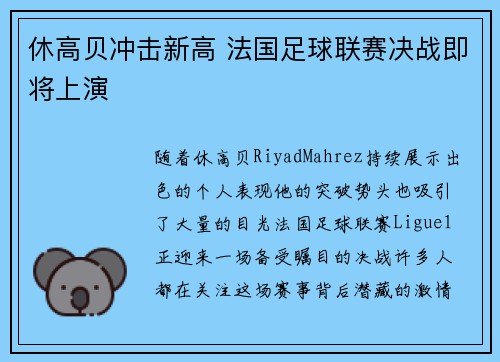 休高贝冲击新高 法国足球联赛决战即将上演

随着休高贝RiyadMahrez持续展示出色的个人表现他的突破势头也吸引了大量的目光法国足球联赛Ligue1正迎来一场备受瞩目的决战许多人都在关注这场赛事背后潜藏的激情